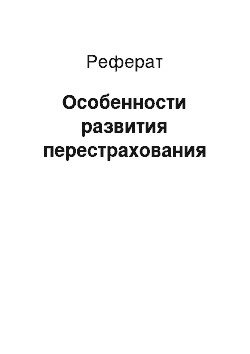 Реферат

Особенности развития перестрахования